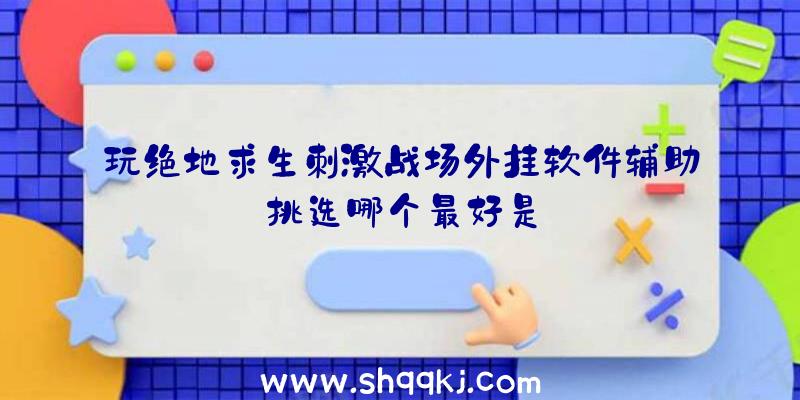 玩绝地求生刺激战场外挂软件辅助挑选哪个最好是

www.shqqkj.com